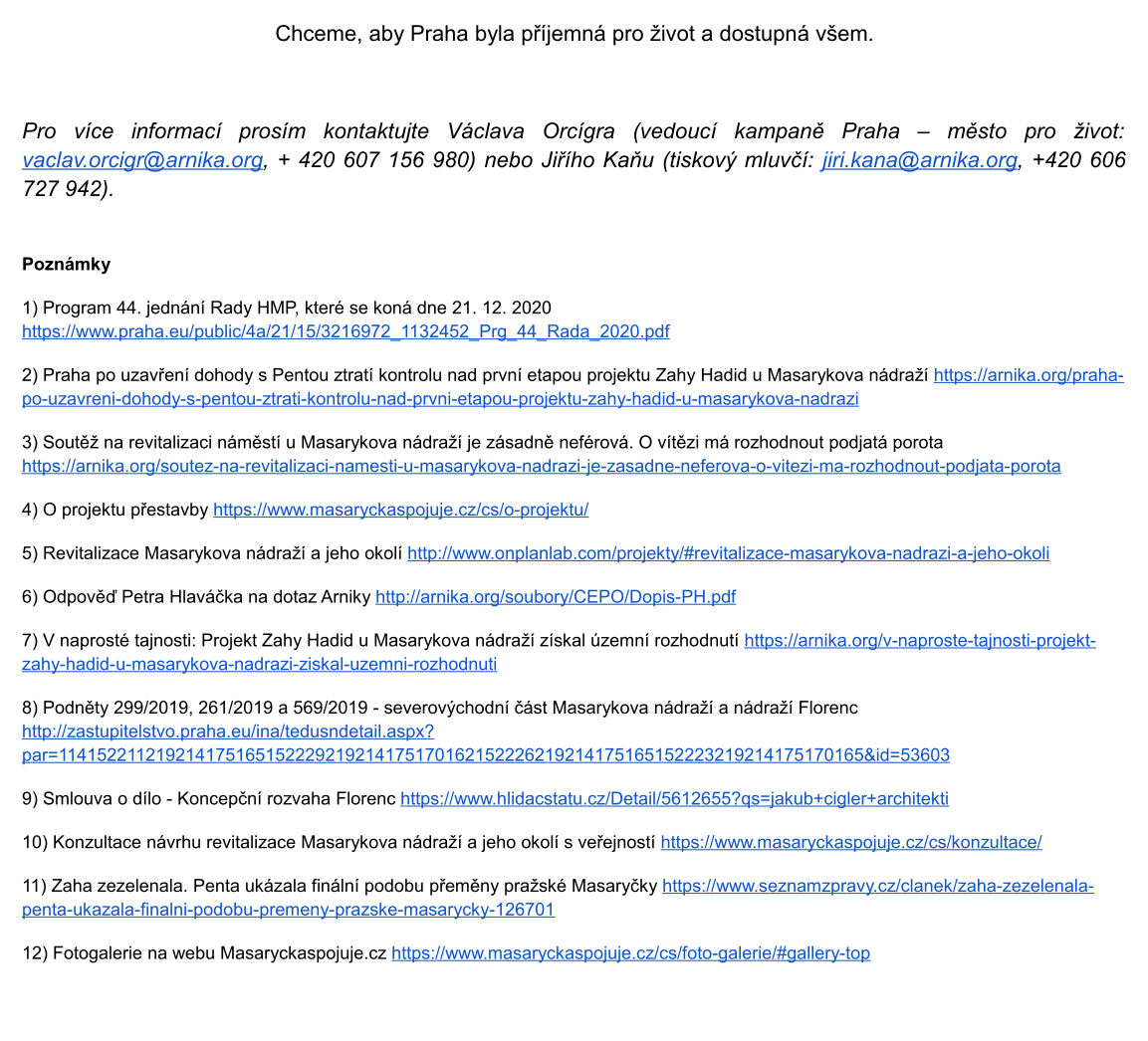 Chceme, aby Praha byla příjemná pro život a dostupná všem.

Pro více informací prosím kontaktujte Václava Orcígra (vedoucí kampaně Praha – město pro život: vaclav.orcigr@arnika.org, + 420 607 156 980) nebo Jiřího Kaňu (tiskový mluvčí: jiri.kana@arnika.org, +420 606 727 942).

Poznámky

1) Program 44. jednání Rady HMP, které se koná dne 21. 12. 2020 https://www.praha.eu/public/4a/21/15/3216972_1132452_Prg_44_Rada_2020.pdf

2) Praha po uzavření dohody s Pentou ztratí kontrolu nad první etapou projektu Zahy Hadid u Masarykova nádraží https://arnika.org/praha-po-uzavreni-dohody-s-pentou-ztrati-kontrolu-nad-prvni-etapou-projektu-zahy-hadid-u-masarykova-nadrazi

3) Soutěž na revitalizaci náměstí u Masarykova nádraží je zásadně neférová. O vítězi má rozhodnout podjatá porota https://arnika.org/soutez-na-revitalizaci-namesti-u-masarykova-nadrazi-je-zasadne-neferova-o-vitezi-ma-rozhodnout-podjata-porota

4) O projektu přestavby https://www.masaryckaspojuje.cz/cs/o-projektu/

5) Revitalizace Masarykova nádraží a jeho okolí http://www.onplanlab.com/projekty/#revitalizace-masarykova-nadrazi-a-jeho-okoli

6) Odpověď Petra Hlaváčka na dotaz Arniky http://arnika.org/soubory/CEPO/Dopis-PH.pdf

7) V naprosté tajnosti: Projekt Zahy Hadid u Masarykova nádraží získal územní rozhodnutí https://arnika.org/v-naproste-tajnosti-projekt-zahy-hadid-u-masarykova-nadrazi-ziskal-uzemni-rozhodnuti

8) Podněty 299/2019, 261/2019 a 569/2019 - severovýchodní část Masarykova nádraží a nádraží Florenc http://zastupitelstvo.praha.eu/ina/tedusndetail.aspx?par=114152211219214175165152229219214175170162152226219214175165152223219214175170165&id=53603

9) Smlouva o dílo - Koncepční rozvaha Florenc https://www.hlidacstatu.cz/Detail/5612655?qs=jakub+cigler+architekti

10) Konzultace návrhu revitalizace Masarykova nádraží a jeho okolí s veřejností https://www.masaryckaspojuje.cz/cs/konzultace/

11) Zaha zezelenala. Penta ukázala finální podobu přeměny pražské Masaryčky https://www.seznamzpravy.cz/clanek/zaha-zezelenala-penta-ukazala-finalni-podobu-premeny-prazske-masarycky-126701

12) Fotogalerie na webu Masaryckaspojuje.cz https://www.masaryckaspojuje.cz/cs/foto-galerie/#gallery-top